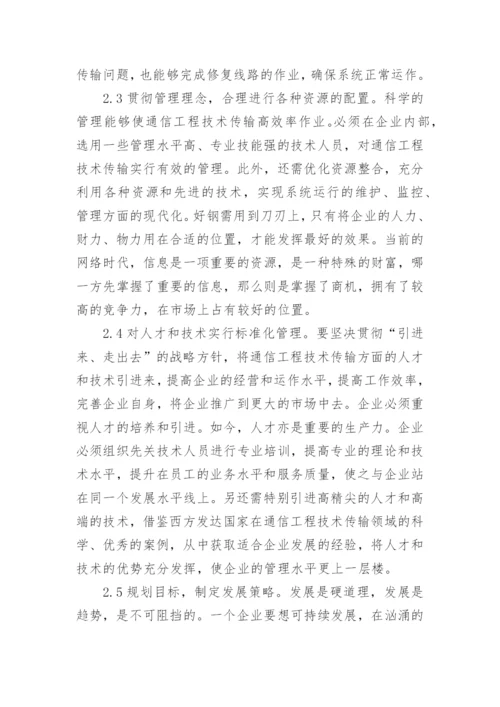 传输问题，也能够完成修复线路的作业，确保系统正常运作。

2.3 贯彻管理理念，合理进行各种资源的配置。科学的管理能够使通信工程技术传输高效率作业。必须在企业内部，选用一些管理水平高、专业技能强的技术人员，对通信工程技术传输实行有效的管理。此外，还需优化资源整合，充分利用各种资源和先进的技术，实现系统运行的维护、监控、管理方面的现代化。好钢需用到刀刃上，只有将企业的人力、财力、物力用在合适的位置，才能发挥最好的效果。当前的网络时代，信息是一项重要的资源，是一种特殊的财富，哪一方先掌握了重要的信息，那么则是掌握了商机，拥有了较高的竞争力，在市场上占有较好的位置。

2.4 对人才和技术实行标准化管理。要坚决贯彻“引进来、走出去”的战略方针，将通信工程技术传输方面的人才和技术引进来，提高企业的经营和运作水平，提高工作效率，完善企业自身，将企业推广到更大的市场中去。企业必须重视人才的培养和引进。如今，人才亦是重要的生产力。企业必须组织先关技术人员进行专业培训，提高专业的理论和技术水平，提升在员工的业务水平和服务质量，使之与企业站在同一个发展水平线上。另还需特别引进高精尖的人才和高端的技术，借鉴西方发达国家在通信工程技术传输领域的科学、优秀的案例，从中获取适合企业发展的经验，将人才和技术的优势充分发挥，使企业的管理水平更上一层楼。

2.5 规划目标，制定发展策略。发展是硬道理，发展是趋势，是不可阻挡的。一个企业要想可持续发展，在汹涌的